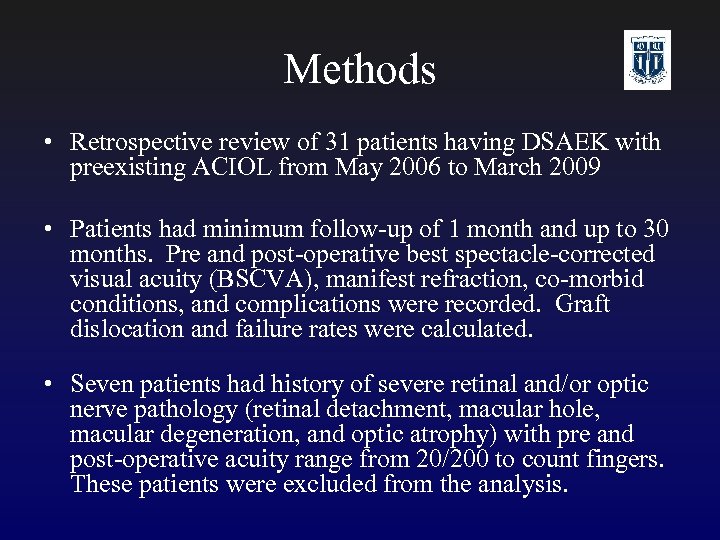 Methods

• Retrospective review of 31 patients having DSAEK with preexisting ACIOL from May 2006 to March 2009

• Patients had minimum follow-up of 1 month and up to 30 months. Pre and post-operative best spectacle-corrected visual acuity (BSCVA), manifest refraction, co-morbid conditions, and complications were recorded. Graft dislocation and failure rates were calculated.

• Seven patients had history of severe retinal and/or optic nerve pathology (retinal detachment, macular hole, macular degeneration, and optic atrophy) with pre and post-operative acuity range from 20/200 to count fingers. These patients were excluded from the analysis.